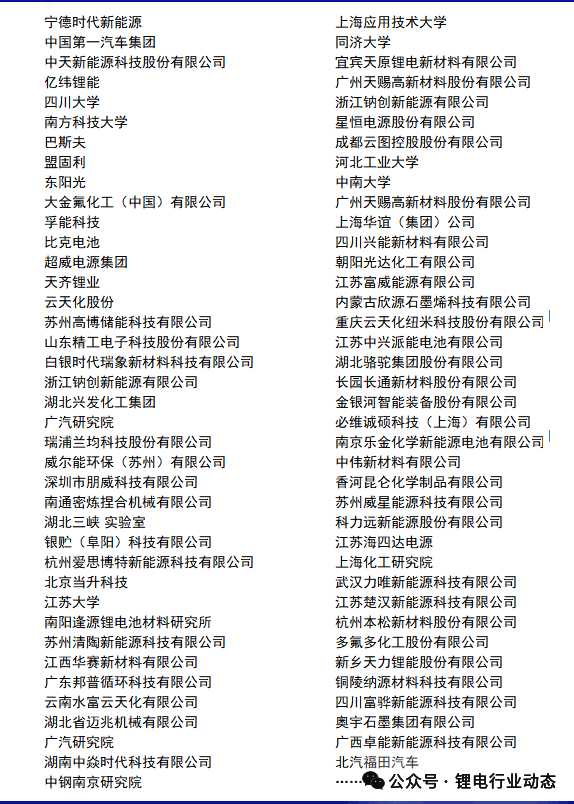 宁德时代新能源
中国第一汽车集团
中天新能源科技股份有限公司
亿纬锂能
四川大学
南方科技大学
巴斯夫
盟固利
东阳光
大金氟化工（中国）有限公司
孚能科技
比克电池
超威电源集团
天齐锂业
云天化股份
苏州高博储能科技有限公司
山东精工电子科技股份有限公司
白银时代瑞象新材料科技有限公司
浙江钠创新能源有限公司
湖北兴发化工集团
广汽研究院
瑞浦兰均科技股份有限公司
威尔能环保（苏州）有限公司
深圳市朋威科技有限公司
南通密炼捏合机械有限公司
湖北三峡 实验室
银贮（阜阳）科技有限公司
杭州爱思博特新能源科技有限公司
北京当升科技
江苏大学
南阳逢源锂电池材料研究所
苏州清陶新能源科技有限公司
江西华赛新材料有限公司
广东邦普循环科技有限公司
云南水富云天化有限公司
湖北省迈兆机械有限公司
广汽研究院
湖南中焱时代科技有限公司
中钢南京研究院

上海应用技术大学
同济大学
宜宾天原锂电新材料有限公司
广州天赐高新材料股份有限公司
浙江钠创新能源有限公司
星恒电源股份有限公司
成都云图控股股份有限公司
河北工业大学
中南大学
广州天赐高新材料股份有限公司
上海华谊（集团）公司
四川兴能新材料有限公司
朝阳光达化工有限公司
江苏富威能源有限公司
内蒙古欣源石墨烯科技有限公司
重庆云天化纽米科技股份有限公司
江苏中兴派能电池有限公司
湖北骆驼集团股份有限公司
长园长通新材料股份有限公司
金银河智能装备股份有限公司
必维诚硕科技（上海）有限公司
南京乐金化学新能源电池有限公司
中伟新材料有限公司
香河昆仑化学制品有限公司
苏州威星能源科技有限公司
科力远新能源股份有限公司
江苏海四达电源
上海化工研究院
武汉力唯新能源科技有限公司
江苏楚汉新能源科技有限公司
杭州本松新材料股份有限公司
多氟多化工股份有限公司
新乡天力锂能股份有限公司
铜陵纳源材料科技有限公司
四川富骅新能源科技有限公司
奥宇石墨集团有限公司
广西卓能新能源科技有限公司
北汽福田汽车
……

公众号 · 锂电行业动态